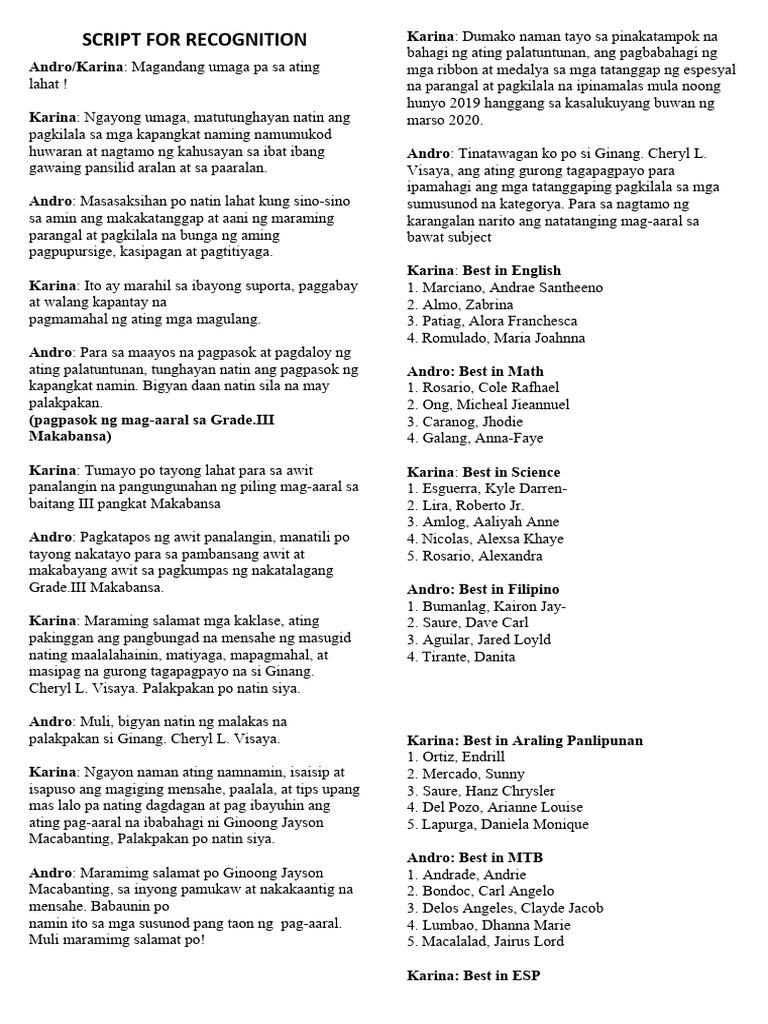 SCRIPT FOR RECOGNITION

Andro/Karina: Magandang umaga pa sa ating lahat !

Karina: Ngayong umaga, matutunghayan natin ang pagkilala sa mga kapangkat naming namumukod huwaran at nagtamo ng kahusayan sa ibat ibang gawaing pansilid aralan at sa paaralan.

Andro: Masasaksihan po natin lahat kung sino-sino sa amin ang makakatanggap at aani ng maraming parangal at pagkilala na bunga ng aming pagpupursige, kasipagan at pagtitiyaga.

Karina: Ito ay marahil sa ibayong suporta, paggabay at walang kapantay na pagmamahal ng ating mga magulang.

Andro: Para sa maayos na pagpasok at pagdaloy ng ating palatuntunan, tunghayan natin ang pagpasok ng kapangkat namin. Bigyan daan natin sila na may palakpakan.
(pagpasok ng mag-aaral sa Grade.III Makabansa)

Karina: Tumayo po tayong lahat para sa awit panalangin na pangungunahan ng piling mag-aaral sa baitang III pangkat Makabansa

Andro: Pagkatapos ng awit panalangin, manatili po tayong nakatayo para sa pambansang awit at makabayang awit sa pagkumpas ng nakatalagang Grade.III Makabansa.

Karina: Maraming salamat mga kaklase, ating pakinggan ang pangbungad na mensahe ng masugid nating maalalahainin, matiyaga, mapagmahal, at masipag na gurong tagapagpayo na si Ginang. Cheryl L. Visaya. Palakpakan po natin siya.

Andro: Muli, bigyan natin ng malakas na palakpakan si Ginang. Cheryl L. Visaya.

Karina: Ngayon naman ating namnamin, isaisip at isapuso ang magiging mensahe, paalala, at tips upang mas lalo pa nating dagdagan at pag ibayuhin ang ating pag-aaral na ibabahagi ni Ginoong Jayson Macabanting, Palakpakan po natin siya.

Andro: Maramimg salamat po Ginoong Jayson Macabanting, sa inyong pamukaw at nakakaantig na mensahe. Babaunin po namin ito sa mga susunod pang taon ng pag-aaral. Muli maramimg salamat po!

Karina: Dumako naman tayo sa pinakatampok na bahagi ng ating palatuntunan, ang pagbabahagi ng mga ribbon at medalya sa mga tatanggap ng espesyal na parangal at pagkilala na ipinamalas mula noong hunyo 2019 hanggang sa kasalukuyang buwan ng marso 2020.

Andro: Tinatawagan ko po si Ginang. Cheryl L. Visaya, ang ating gurong tagapagpayo para ipamahagi ang mga tatanggaping pagkilala sa mga sumusunod na kategorya. Para sa nagtamo ng karangalan narito ang natatanging mag-aaral sa bawat subject

Karina: Best in English
1. Marciano, Andrae Santheeno
2. Almo, Zabrina
3. Patiag, Alora Franchesca
4. Romulado, Maria Joahnna

Andro: Best in Math
1. Rosario, Cole Rafhael
2. Ong, Micheal Jieannuel
3. Caranog, Jhodie
4. Galang, Anna-Faye

Karina: Best in Science
1. Esguerra, Kyle Darren-
2. Lira, Roberto Jr.
3. Amlog, Aaliyah Anne
4. Nicolas, Alexsa Khaye
5. Rosario, Alexandra

Andro: Best in Filipino
1. Bumanlag, Kairon Jay-
2. Saure, Dave Carl
3. Aguilar, Jared Loyld
4. Tirante, Danita

Karina: Best in Araling Panlipunan
1. Ortiz, Endrill
2. Mercado, Sunny
3. Saure, Hanz Chrysler
4. Del Pozo, Arianne Louise
5. Lapurga, Daniela Monique

Andro: Best in MTB
1. Andrade, Andrie
2. Bondoc, Carl Angelo
3. Delos Angeles, Clayde Jacob
4. Lumbao, Dhanna Marie
5. Macalalad, Jairus Lord

Karina: Best in ESP